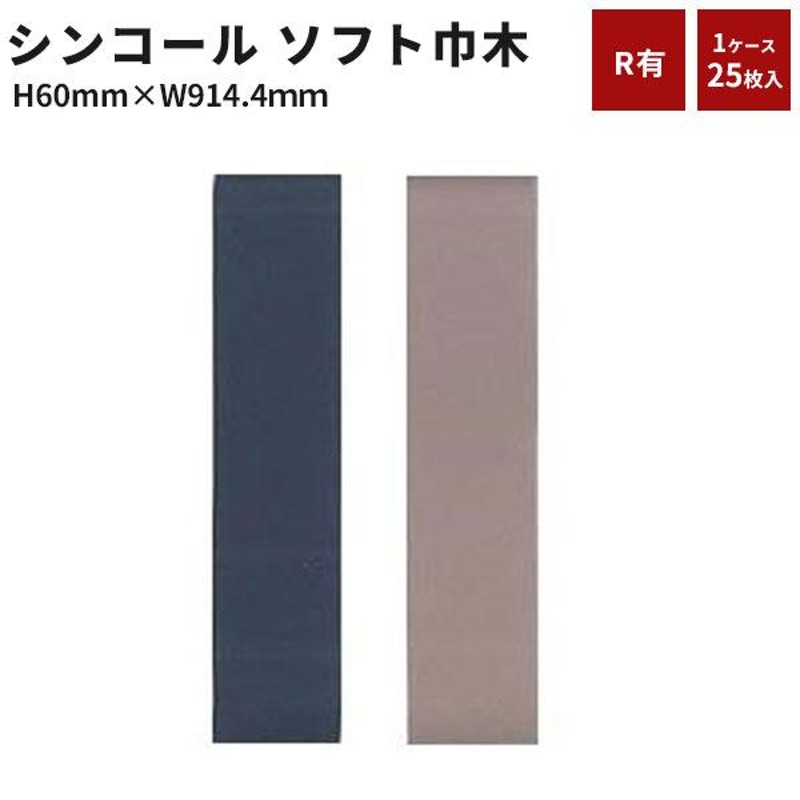 シンコール ソフト巾木
H60mm×W914.4mm

R有

1ケース
25枚入